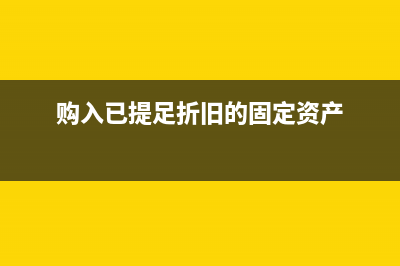 购入已提足折旧的固定资产